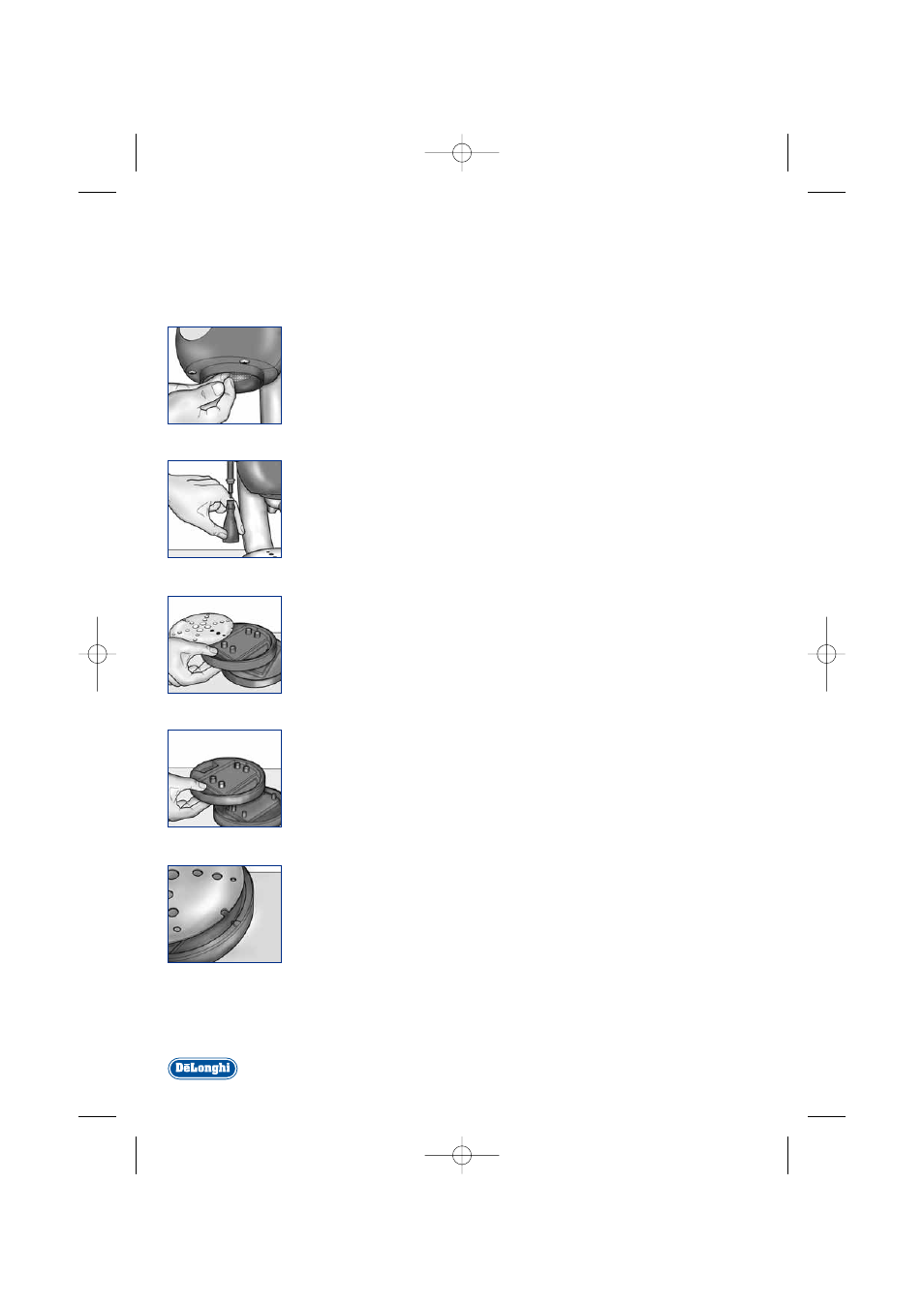 DēLonghi